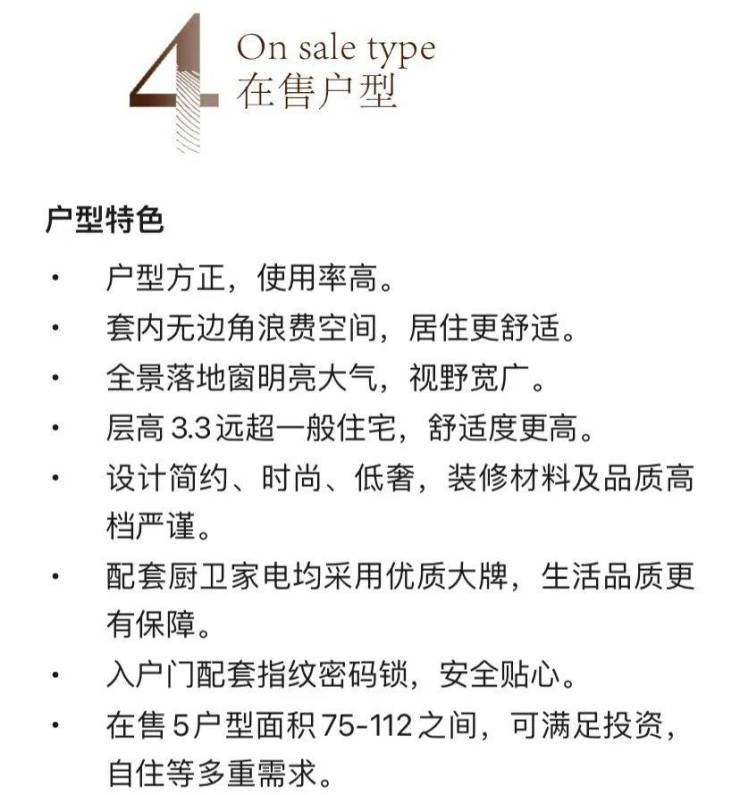 4
On sale type
在售户型

户型特色

• 户型方正，使用率高。
• 套内无边角浪费空间，居住更舒适。
• 全景落地窗明亮大气，视野宽广。
• 层高3.3远超一般住宅，舒适度更高。
• 设计简约、时尚、低奢，装修材料及品质高档严谨。
• 配套厨卫家电均采用优质大牌，生活品质更有保障。
• 入户门配套指纹密码锁，安全贴心。
• 在售5户型面积75-112之间，可满足投资，自住等多重需求。